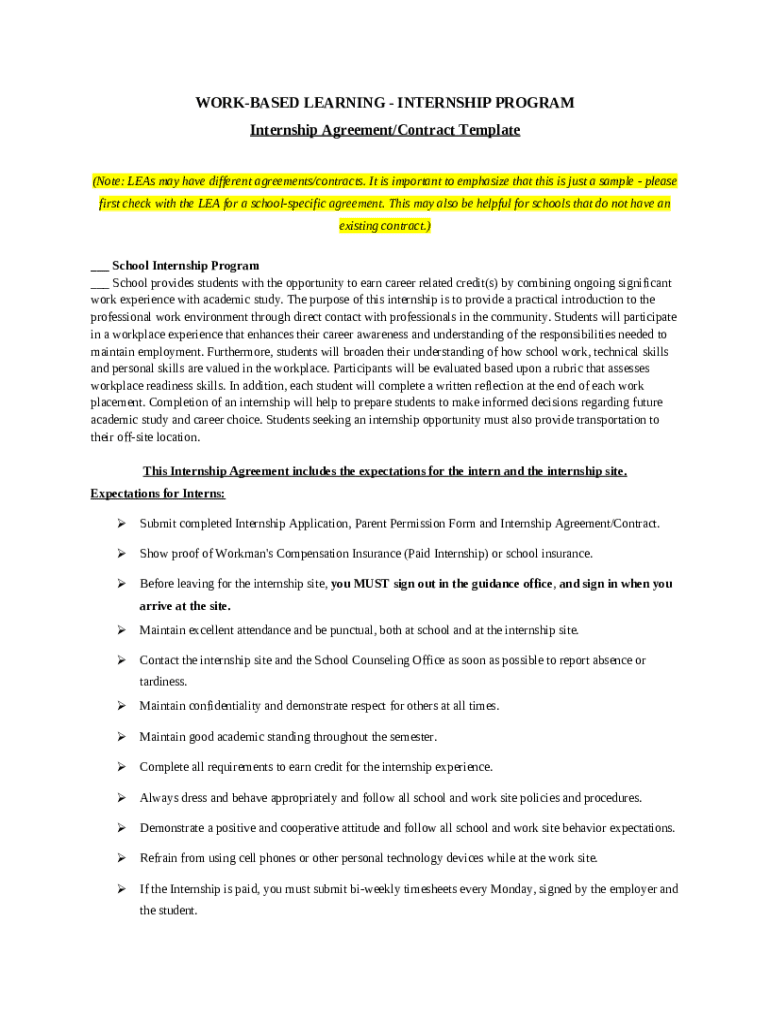 WORK-BASED LEARNING - INTERNSHIP PROGRAM

Internship Agreement/Contract Template

(Note: LEAs may have different agreements/contracts. It is important to emphasize that this is just a sample - please first check with the LEA for a school-specific agreement. This may also be helpful for schools that do not have an existing contract.)

___ School Internship Program
___ School provides students with the opportunity to earn career related credit(s) by combining ongoing significant work experience with academic study. The purpose of this internship is to provide a practical introduction to the professional work environment through direct contact with professionals in the community. Students will participate in a workplace experience that enhances their career awareness and understanding of the responsibilities needed to maintain employment. Furthermore, students will broaden their understanding of how school work, technical skills and personal skills are valued in the workplace. Participants will be evaluated based upon a rubric that assesses workplace readiness skills. In addition, each student will complete a written reflection at the end of each work placement. Completion of an internship will help to prepare students to make informed decisions regarding future academic study and career choice. Students seeking an internship opportunity must also provide transportation to their off-site location.

This Internship Agreement includes the expectations for the intern and the internship site.

Expectations for Interns:

➢ Submit completed Internship Application, Parent Permission Form and Internship Agreement/Contract.

➢ Show proof of Workman's Compensation Insurance (Paid Internship) or school insurance.

➢ Before leaving for the internship site, you MUST sign out in the guidance office, and sign in when you arrive at the site.

➢ Maintain excellent attendance and be punctual, both at school and at the internship site.

➢ Contact the internship site and the School Counseling Office as soon as possible to report absence or tardiness.

➢ Maintain confidentiality and demonstrate respect for others at all times.

➢ Maintain good academic standing throughout the semester.

➢ Complete all requirements to earn credit for the internship experience.

➢ Always dress and behave appropriately and follow all school and work site policies and procedures.

➢ Demonstrate a positive and cooperative attitude and follow all school and work site behavior expectations.

➢ Refrain from using cell phones or other personal technology devices while at the work site.

➢ If the Internship is paid, you must submit bi-weekly timesheets every Monday, signed by the employer and the student.